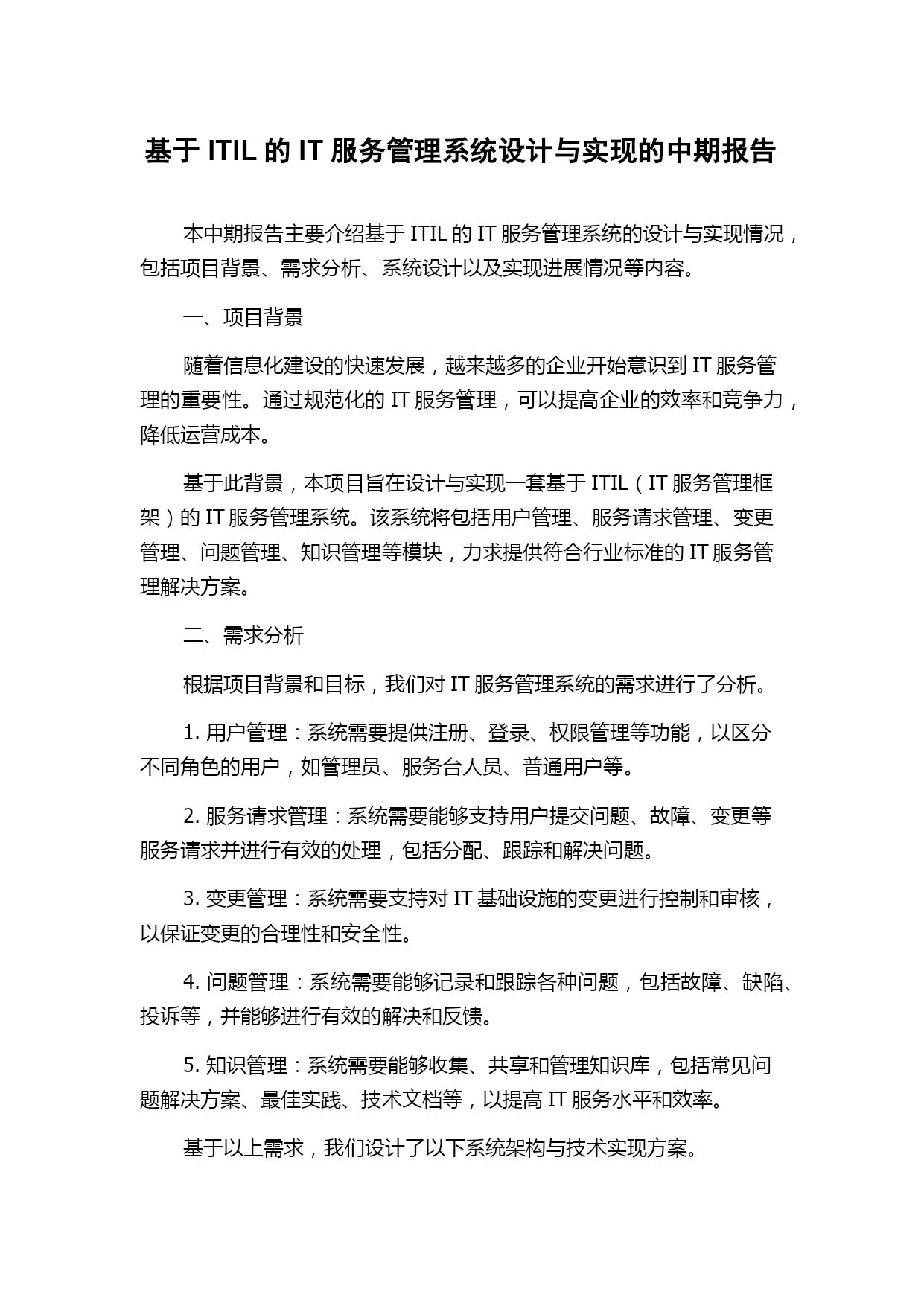 基于 ITIL 的 IT 服务管理系统设计与实现的中期报告

本中期报告主要介绍基于 ITIL 的 IT 服务管理系统的设计与实现情况，包括项目背景、需求分析、系统设计以及实现进展情况等内容。

一、项目背景

随着信息化建设的快速发展，越来越多的企业开始意识到 IT 服务管理的重要性。通过规范化的 IT 服务管理，可以提高企业的效率和竞争力，降低运营成本。

基于此背景，本项目旨在设计与实现一套基于 ITIL（IT 服务管理框架）的 IT 服务管理系统。该系统将包括用户管理、服务请求管理、变更管理、问题管理、知识管理等模块，力求提供符合行业标准的 IT 服务管理解决方案。

二、需求分析

根据项目背景和目标，我们对 IT 服务管理系统的需求进行了分析。

1. 用户管理：系统需要提供注册、登录、权限管理等功能，以区分不同角色的用户，如管理员、服务台人员、普通用户等。

2. 服务请求管理：系统需要能够支持用户提交问题、故障、变更等服务请求并进行有效的处理，包括分配、跟踪和解决问题。

3. 变更管理：系统需要支持对 IT 基础设施的变更进行控制和审核，以保证变更的合理性和安全性。

4. 问题管理：系统需要能够记录和跟踪各种问题，包括故障、缺陷、投诉等，并能够进行有效的解决和反馈。

5. 知识管理：系统需要能够收集、共享和管理知识库，包括常见问题解决方案、最佳实践、技术文档等，以提高 IT 服务水平和效率。

基于以上需求，我们设计了以下系统架构与技术实现方案。